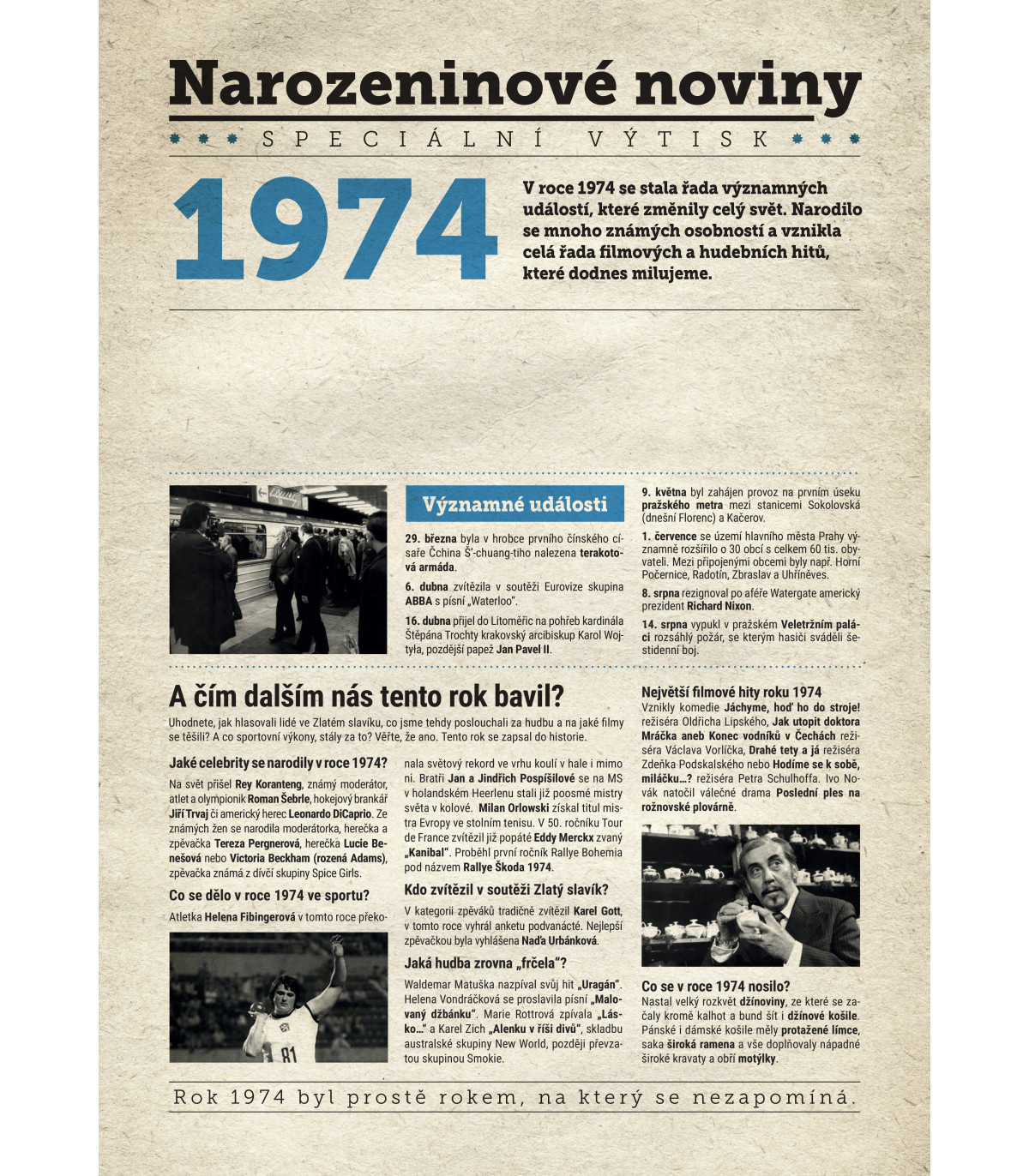 Narozeninové noviny

SPECIÁLNÍ VÝTISK

1974

V roce 1974 se stala řada významných událostí, které změnily celý svět. Narodilo se mnoho známých osobností a vznikla celá řada filmových a hudebních hitů, které dodnes milujeme.

Významné události

29. března byla v hrobce prvního čínského císaře Čchina Š'-chuang-tiho nalezena terakotová armáda.

6. dubna zvítězila v soutěži Eurovize skupina ABBA s písní „Waterloo".

16. dubna přijel do Litoměřic na pohřeb kardinála Štěpána Trochty krakovský arcibiskup Karol Wojtyła, pozdější papež Jan Pavel II.

9. května byl zahájen provoz na prvním úseku pražského metra mezi stanicemi Sokolovská (dnešní Florenc) a Kačerov.

1. července se území hlavního města Prahy významně rozšířilo o 30 obcí s celkem 60 tis. obyvateli. Mezi připojenými obcemi byly např. Horní Počernice, Radotín, Zbraslav a Uhříněves.

8. srpna rezignoval po aféře Watergate americký prezident Richard Nixon.

14. srpna vypukl v pražském Veletržním paláci rozsáhlý požár, se kterým hasiči sváděli šestidenní boj.

A čím dalším nás tento rok bavil?

Uhodnete, jak hlasovali lidé ve Zlatém slavíku, co jsme tehdy poslouchali za hudbu a na jaké filmy se těšili? A co sportovní výkony, stály za to? Věřte, že ano. Tento rok se zapsal do historie.

Jaké celebrity se narodily v roce 1974?

Na svět přišel Rey Koranteng, známý moderátor, atlet a olympionik Roman Šebrle, hokejový brankář Jiří Trvaj či americký herec Leonardo DiCaprio. Ze známých žen se narodila moderátorka, herečka a zpěvačka Tereza Pergnerová, herečka Lucie Benešová nebo Victoria Beckham (rozená Adams), zpěvačka známá z dívčí skupiny Spice Girls.

Co se dělo v roce 1974 ve sportu?

Atletka Helena Fibingerová v tomto roce překonala světový rekord ve vrhu koulí v hale i mimo ni. Bratři Jan a Jindřich Pospíšilové se na MS v holandském Heerlenu stali již poosmé mistry světa v kolové. Milan Orlowski získal titul mistra Evropy ve stolním tenisu. V 50. ročníku Tour de France zvítězil již popáté Eddy Merckx zvaný „Kanibal". Proběhl první ročník Rallye Bohemia pod názvem Rallye Škoda 1974.

Kdo zvítězil v soutěži Zlatý slavík?

V kategorii zpěváků tradičně zvítězil Karel Gott, v tomto roce vyhrál anketu podvanácté. Nejlepší zpěvačkou byla vyhlášena Naďa Urbánková.

Jaká hudba zrovna „frčela"?

Waldemar Matuška nazpíval svůj hit „Uragán". Helena Vondráčková se proslavila písní „Malovaný džbánku". Marie Rottrová zpívala „Lásko..." a Karel Zich „Alenku v říši divů", skladbu australské skupiny New World, později převzatou skupinou Smokie.

Největší filmové hity roku 1974

Vznikly komedie Jáchyme, hoď ho do stroje! režiséra Oldřicha Lipského, Jak utopit doktora Mráčka aneb Konec vodníků v Čechách režiséra Václava Vorlíčka, Drahé tety a já režiséra Zdeňka Podskalského nebo Hodíme se k sobě, miláčku...? režiséra Petra Schulhoffa. Ivo Novák natočil válečné drama Poslední ples na rožnovské plovárně.

Co se v roce 1974 nosilo?

Nastal velký rozkvět džínoviny, ze které se začaly kromě kalhot a bund šít i džínové košile. Pánské i dámské košile měly protažené límce, saka široká ramena a vše doplňovaly nápadné široké kravaty a obří motýlky.

Rok 1974 byl prostě rokem, na který se nezapomíná.